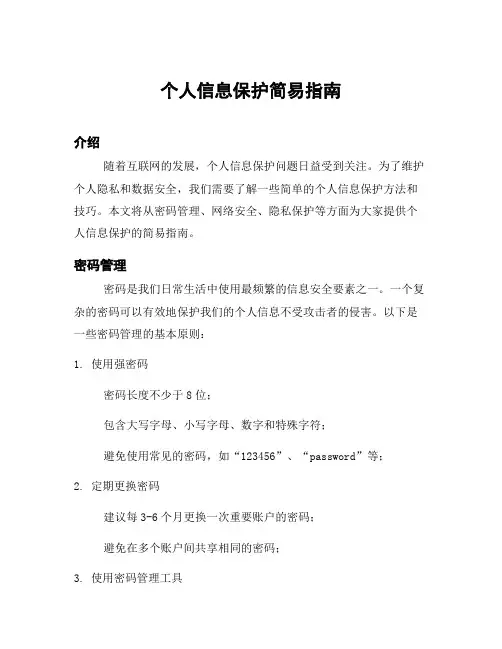 个人信息保护简易指南

介绍

随着互联网的发展，个人信息保护问题日益受到关注。为了维护个人隐私和数据安全，我们需要了解一些简单的个人信息保护方法和技巧。本文将从密码管理、网络安全、隐私保护等方面为大家提供个人信息保护的简易指南。

密码管理

密码是我们日常生活中使用最频繁的信息安全要素之一。一个复杂的密码可以有效地保护我们的个人信息不受攻击者的侵害。以下是一些密码管理的基本原则：

1. 使用强密码

密码长度不少于 8 位；

包含大写字母、小写字母、数字和特殊字符；

避免使用常见的密码，如“123456”、“password”等；

2. 定期更换密码

建议每 3-6 个月更换一次重要账户的密码；

避免在多个账户间共享相同的密码；

3. 使用密码管理工具